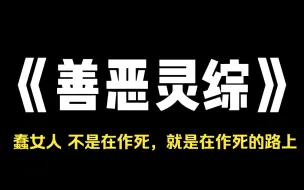 《善恶灵综》

蠢女人 不是在作死，就是在作死的路上